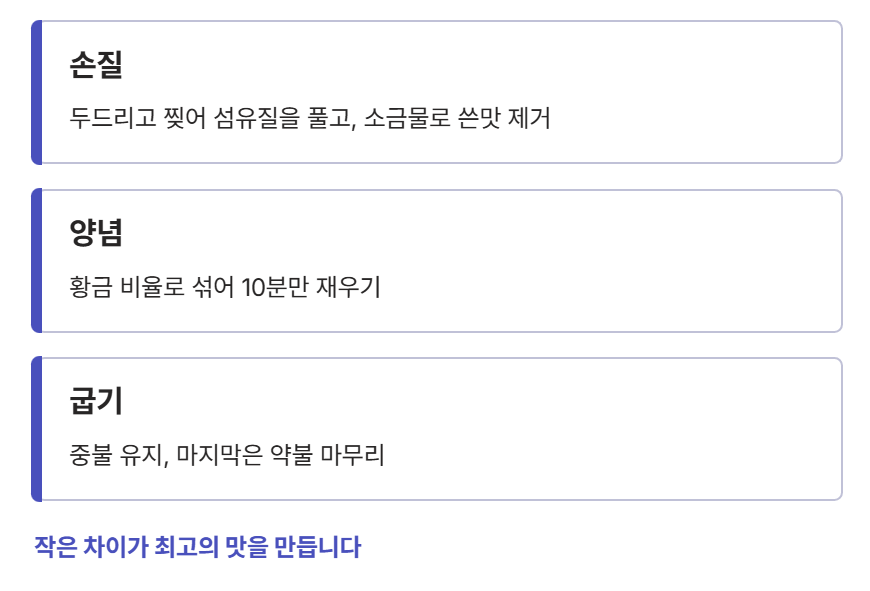 손질

두드리고 찢어 섬유질을 풀고, 소금물로 쓴맛 제거

양념

황금 비율로 섞어 10분만 재우기

굽기

중불 유지, 마지막은 약불 마무리

작은 차이가 최고의 맛을 만듭니다